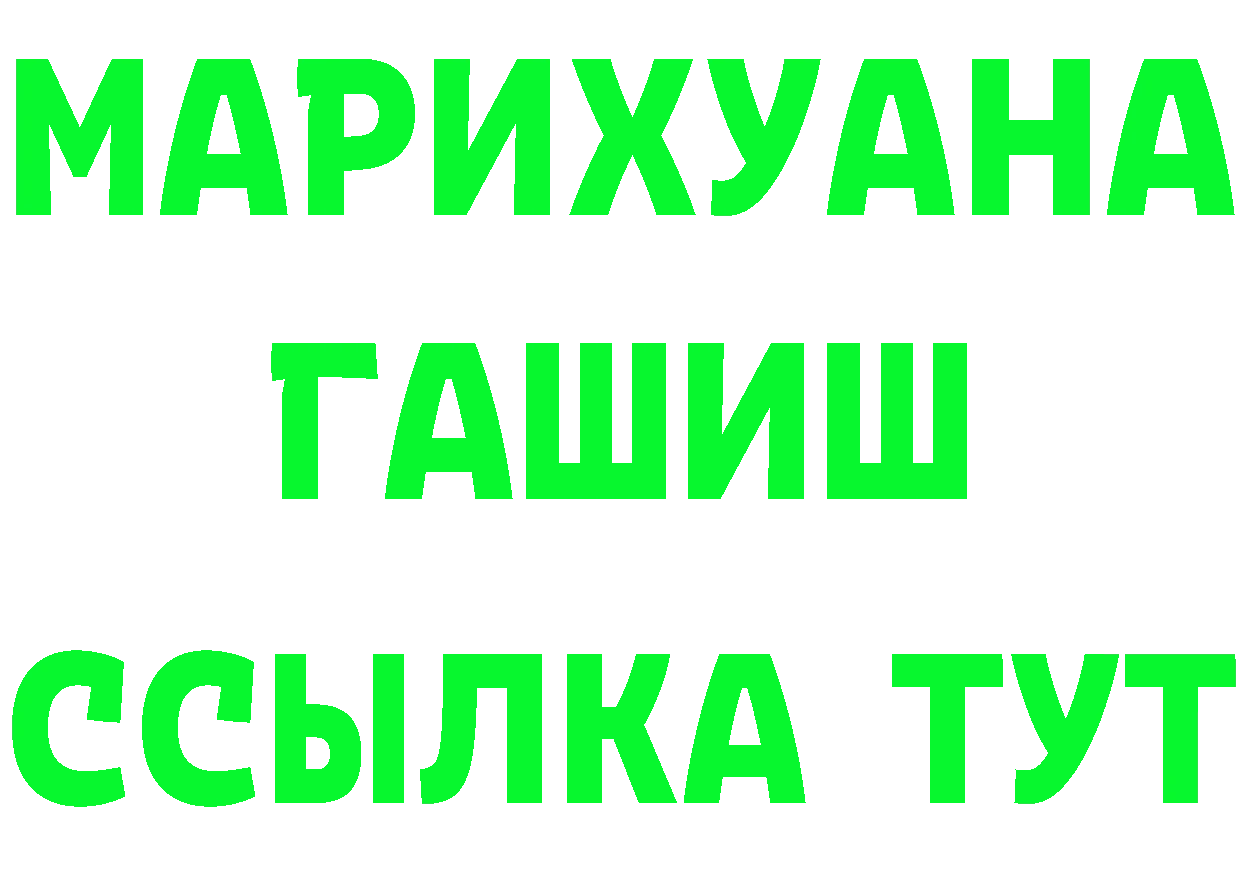 МАРИХУАНА
ГАШИШ
ССЫЛКА ТУТ